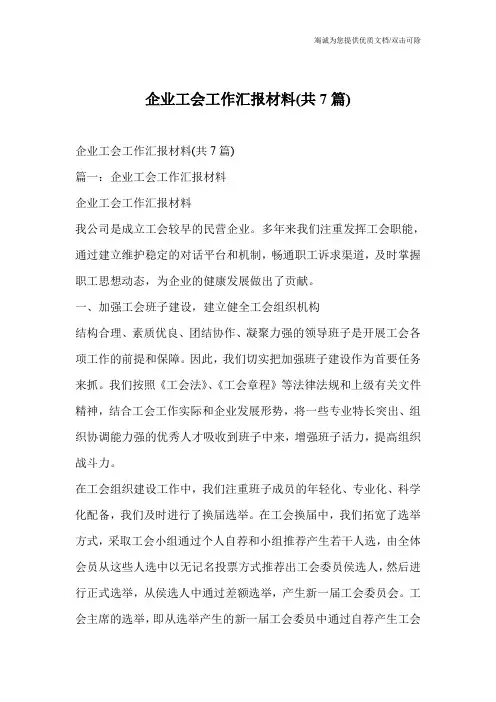 海诚为您提供优质文档/双击可除

企业工会工作汇报材料(共7篇)

企业工会工作汇报材料(共7篇)

篇一：企业工会工作汇报材料

企业工会工作汇报材料

我公司是成立工会较早的民营企业。多年来我们注重发挥工会职能，通过建立维护稳定的对话平台和机制，畅通职工诉求渠道，及时掌握职工思想动态，为企业的健康发展做出了贡献。

一、加强工会班子建设，建立健全工会组织机构

结构合理、素质优良、团结协作、凝聚力强的领导班子是开展工会各项工作的前提和保障。因此，我们切实把加强班子建设作为首要任务来抓。我们按照《工会法》、《工会章程》等法律法规和上级有关文件精神，结合工会工作实际和企业发展形势，将一些专业特长突出、组织协调能力强的优秀人才吸收到班子中来，增强班子活力，提高组织战斗力。

在工会组织建设工作中，我们注重班子成员的年轻化、专业化、科学化配备，我们及时进行了换届选举。在工会换届中，我们拓宽了选举方式，采取工会小组通过个人自荐和小组推荐产生若干人选，由全体会员从这些人选中以无记名投票方式推荐出工会委员侯选人，然后进行正式选举，从侯选人中通过差额选举，产生新一届工会委员会。工会主席的选举，即从选举产生的新一届工会委员中通过自荐产生工会